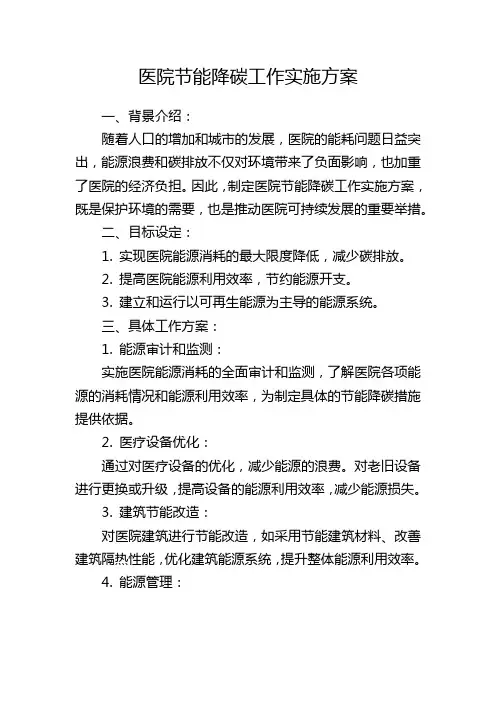 医院节能降碳工作实施方案

一、背景介绍：

随着人口的增加和城市的发展，医院的能耗问题日益突出，能源浪费和碳排放不仅对环境带来了负面影响，也加重了医院的经济负担。因此，制定医院节能降碳工作实施方案，既是保护环境的需要，也是推动医院可持续发展的重要举措。

二、目标设定：

1. 实现医院能源消耗的最大限度降低，减少碳排放。

2. 提高医院能源利用效率，节约能源开支。

3. 建立和运行以可再生能源为主导的能源系统。

三、具体工作方案：

1. 能源审计和监测：

实施医院能源消耗的全面审计和监测，了解医院各项能源的消耗情况和能源利用效率，为制定具体的节能降碳措施提供依据。

2. 医疗设备优化：

通过对医疗设备的优化，减少能源的浪费。对老旧设备进行更换或升级，提高设备的能源利用效率，减少能源损失。

3. 建筑节能改造：

对医院建筑进行节能改造，如采用节能建筑材料、改善建筑隔热性能，优化建筑能源系统，提升整体能源利用效率。

4. 能源管理：